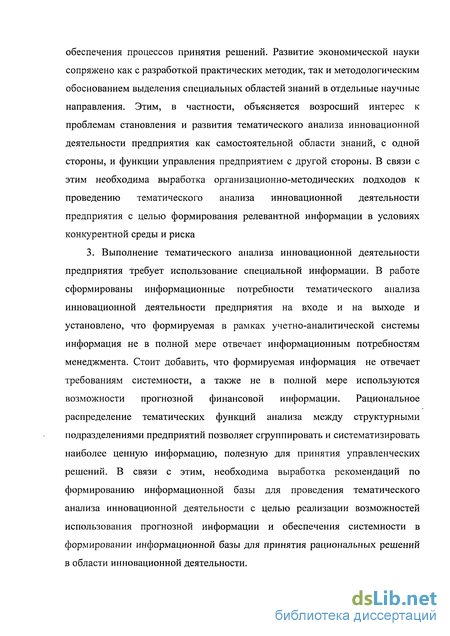 обеспечения процессов принятия решений. Развитие экономической науки сопряжено как с разработкой практических методик, так и методологическим обоснованием выделения специальных областей знаний в отдельные научные направления. Этим, в частности, объясняется возросший интерес к проблемам становления и развития тематического анализа инновационной деятельности предприятия как самостоятельной области знаний, с одной стороны, и функции управления предприятием с другой стороны. В связи с этим необходима выработка организационно-методических подходов к проведению тематического анализа инновационной деятельности предприятия с целью формирования релевантной информации в условиях конкурентной среды и риска

3. Выполнение тематического анализа инновационной деятельности предприятия требует использование специальной информации. В работе сформированы информационные потребности тематического анализа инновационной деятельности предприятия на входе и на выходе и установлено, что формируемая в рамках учетно-аналитической системы информация не в полной мере отвечает информационным потребностям менеджмента. Стоит добавить, что формируемая информация не отвечает требованиям системности, а также не в полной мере используются возможности прогнозной финансовой информации. Рациональное распределение тематических функций анализа между структурными подразделениями предприятий позволяет сгруппировать и систематизировать наиболее ценную информацию, полезную для принятия управленческих решений. В связи с этим, необходима выработка рекомендаций по формированию информационной базы для проведения тематического анализа инновационной деятельности с целью реализации возможностей использования прогнозной информации и обеспечения системности в формировании информационной базы для принятия рациональных решений в области инновационной деятельности.

dsLib.net
библиотека диссертаций